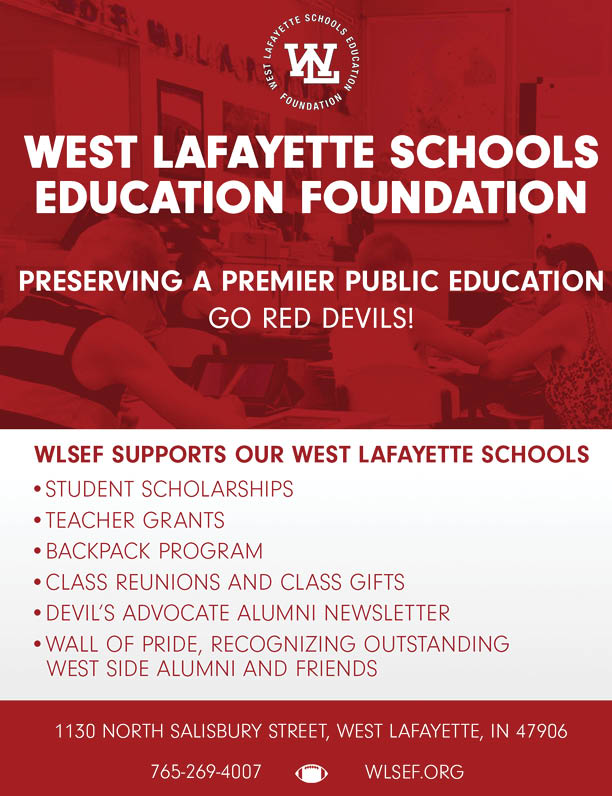 WEST LAFAYETTE SCHOOLS EDUCATION FOUNDATION
WL

WEST LAFAYETTE SCHOOLS EDUCATION FOUNDATION

PRESERVING A PREMIER PUBLIC EDUCATION
GO RED DEVILS!

WLSEF SUPPORTS OUR WEST LAFAYETTE SCHOOLS
• STUDENT SCHOLARSHIPS
• TEACHER GRANTS
• BACKPACK PROGRAM
• CLASS REUNIONS AND CLASS GIFTS
• DEVIL'S ADVOCATE ALUMNI NEWSLETTER
• WALL OF PRIDE, RECOGNIZING OUTSTANDING WEST SIDE ALUMNI AND FRIENDS

1130 NORTH SALISBURY STREET, WEST LAFAYETTE, IN 47906

765-269-4007 WLSEF.ORG